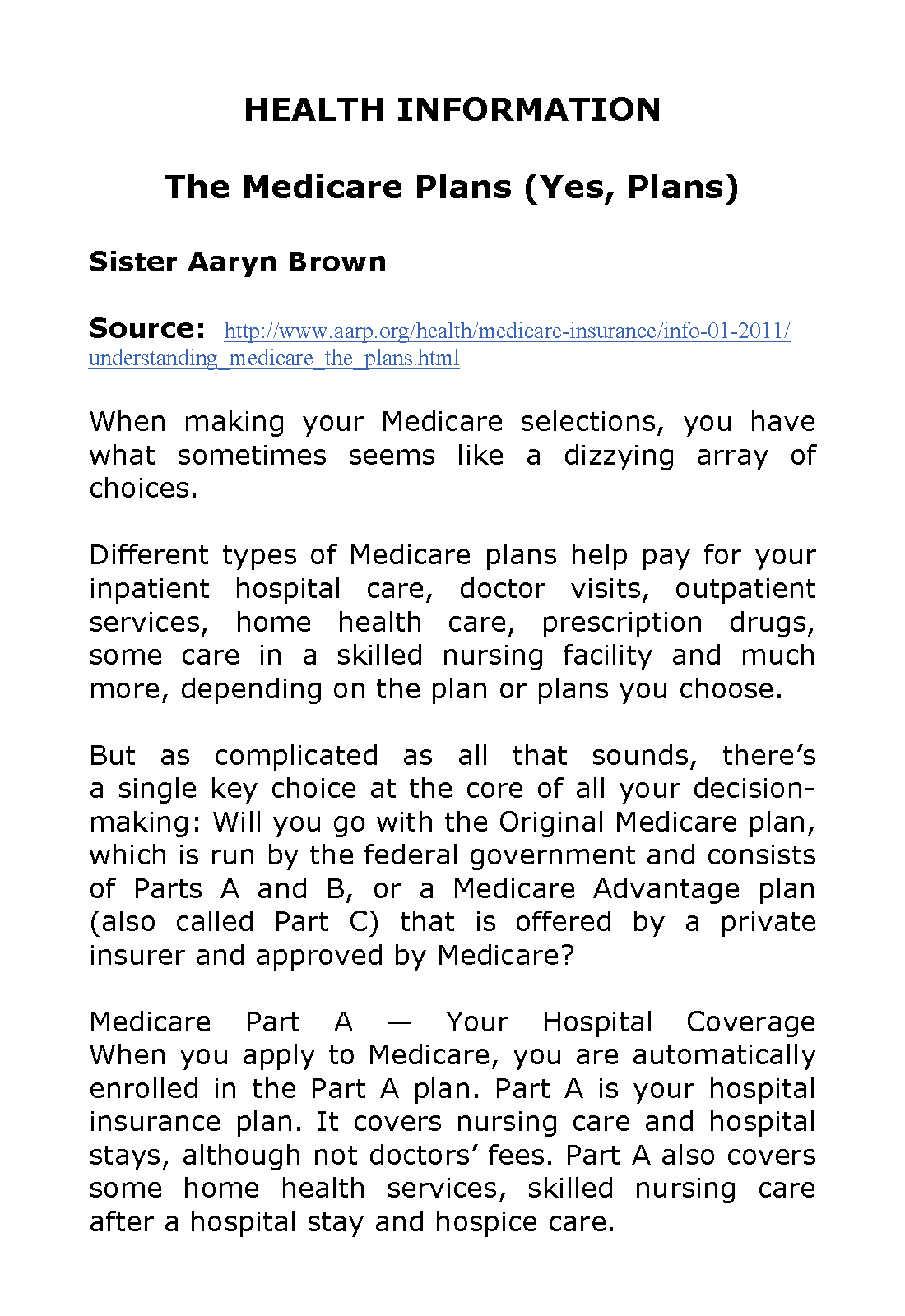 HEALTH INFORMATION

The Medicare Plans (Yes, Plans)

Sister Aaryn Brown

Source: http://www.aarp.org/health/medicare-insurance/info-01-2011/understanding_medicare_the_plans.html

When making your Medicare selections, you have what sometimes seems like a dizzying array of choices.

Different types of Medicare plans help pay for your inpatient hospital care, doctor visits, outpatient services, home health care, prescription drugs, some care in a skilled nursing facility and much more, depending on the plan or plans you choose.

But as complicated as all that sounds, there's a single key choice at the core of all your decision-making: Will you go with the Original Medicare plan, which is run by the federal government and consists of Parts A and B, or a Medicare Advantage plan (also called Part C) that is offered by a private insurer and approved by Medicare?

Medicare Part A — Your Hospital Coverage When you apply to Medicare, you are automatically enrolled in the Part A plan. Part A is your hospital insurance plan. It covers nursing care and hospital stays, although not doctors' fees. Part A also covers some home health services, skilled nursing care after a hospital stay and hospice care.